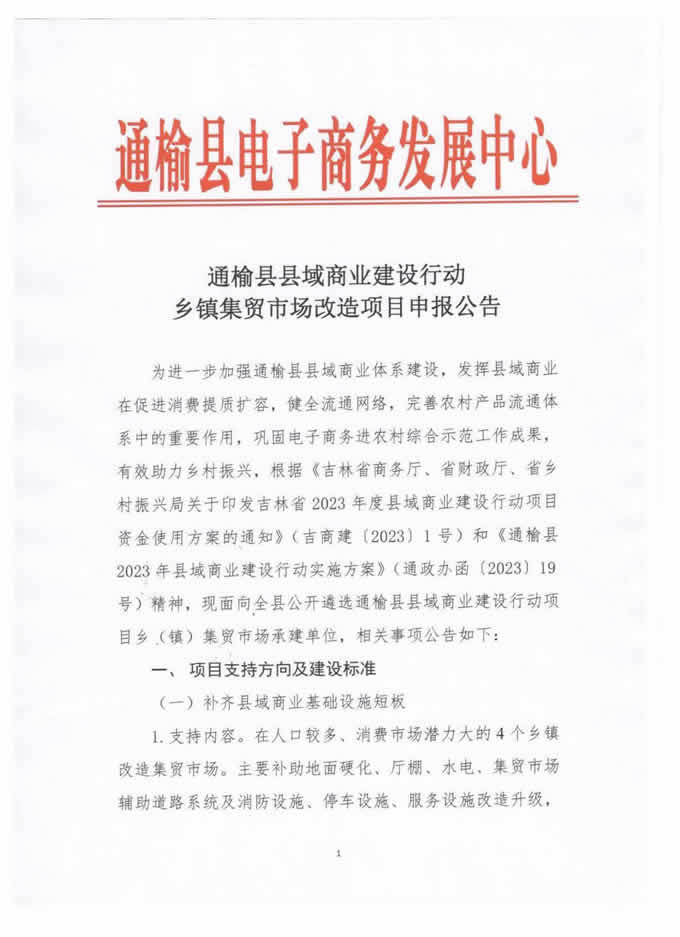 通榆县电子商务发展中心

通榆县县域商业建设行动
乡镇集贸市场改造项目申报公告

为进一步加强通榆县县域商业体系建设，发挥县域商业在促进消费提质扩容，健全流通网络，完善农村产品流通体系中的重要作用，巩固电子商务进农村综合示范工作成果，有效助力乡村振兴，根据《吉林省商务厅、省财政厅、省乡村振兴局关于印发吉林省2023年度县域商业建设行动项目资金使用方案的通知》（吉商建〔2023〕1号）和《通榆县2023年县域商业建设行动实施方案》（通政办函〔2023〕19号）精神，现面向全县公开遴选通榆县县域商业建设行动项目乡（镇）集贸市场承建单位，相关事项公告如下：

一、项目支持方向及建设标准

（一）补齐县域商业基础设施短板

1.支持内容。在人口较多、消费市场潜力大的4个乡镇改造集贸市场。主要补助地面硬化、厅棚、水电、集贸市场辅助道路系统及消防设施、停车设施、服务设施改造升级，

1